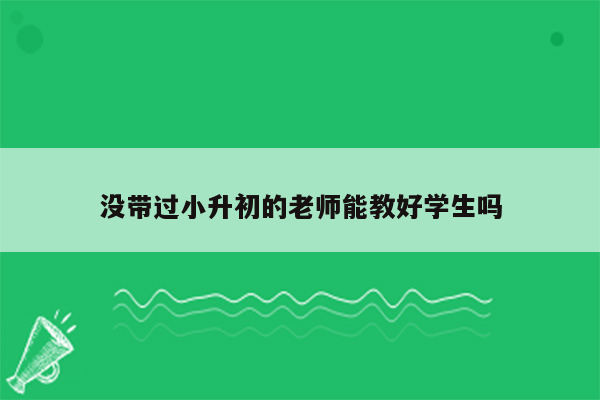 没带过小升初的老师能教好学生吗